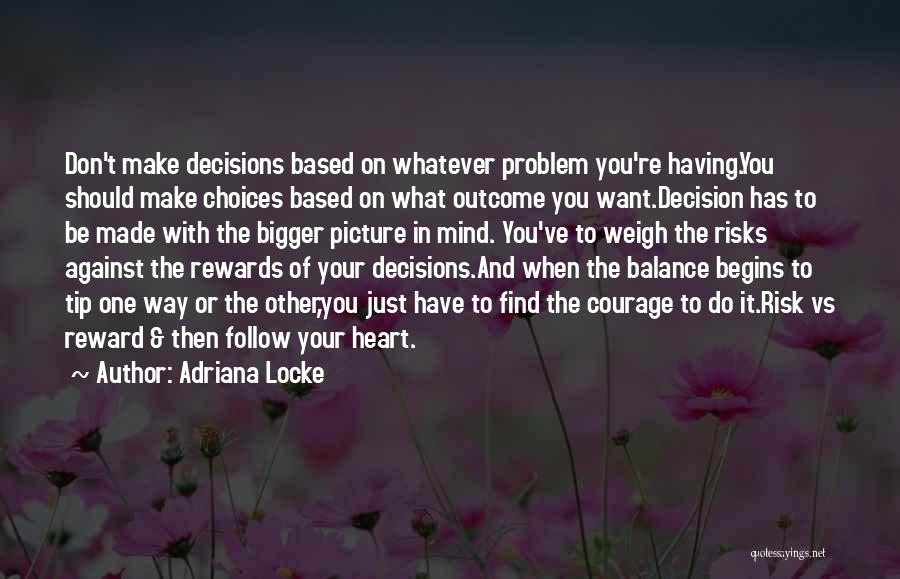 Don't make decisions based on whatever problem you're having.You should make choices based on what outcome you want.Decision has to be made with the bigger picture in mind. You've to weigh the risks against the rewards of your decisions.And when the balance begins to tip one way or the other,you just have to find the courage to do it.Risk vs reward & then follow your heart.

~ Author: Adriana Locke

quotessayings.net